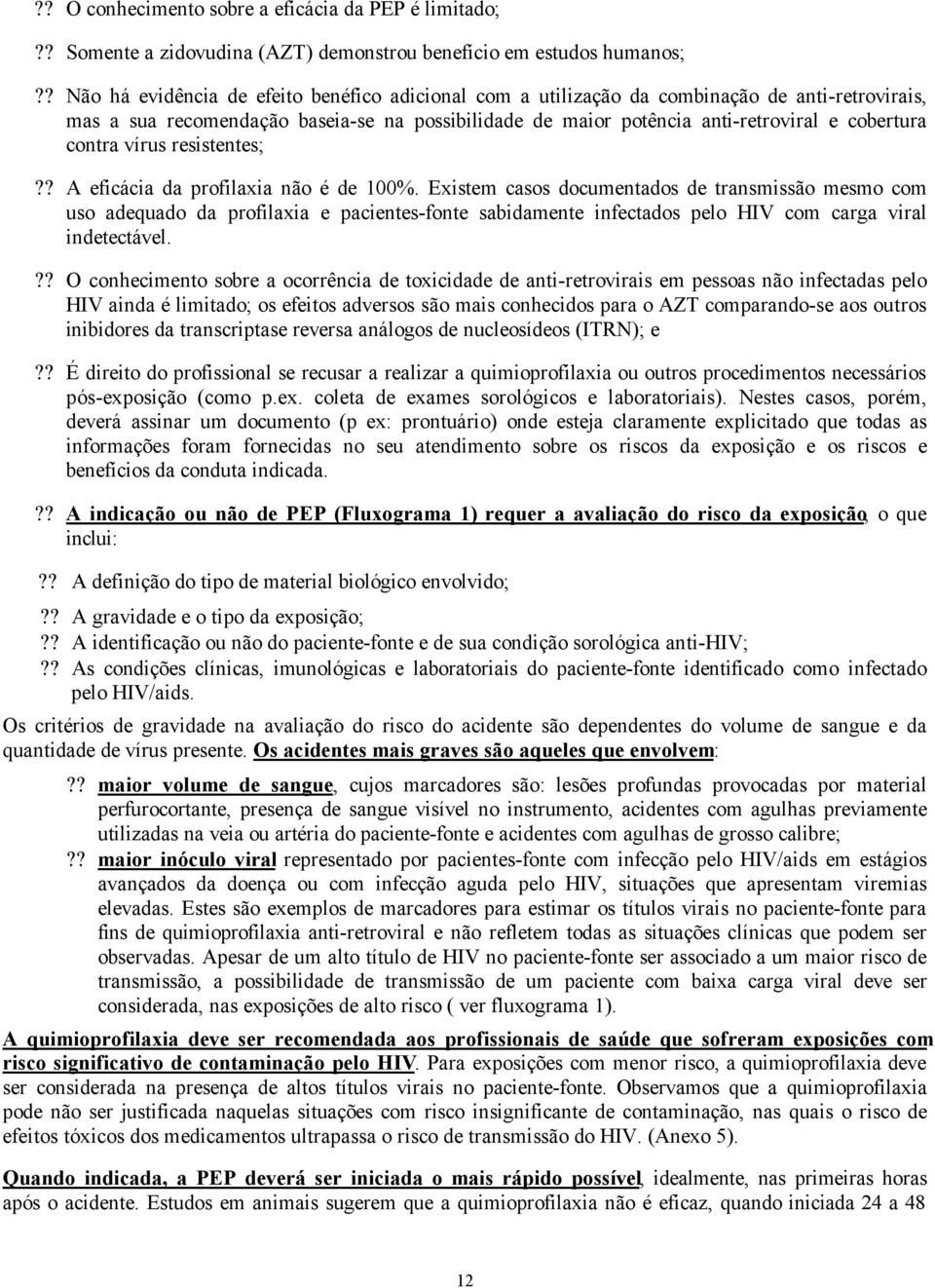 ?? O conhecimento sobre a eficácia da PEP é limitado;

?? Somente a zidovudina (AZT) demonstrou benefício em estudos humanos;

?? Não há evidência de efeito benéfico adicional com a utilização da combinação de anti-retrovirais, mas a sua recomendação baseia-se na possibilidade de maior potência anti-retroviral e cobertura contra vírus resistentes;

?? A eficácia da profilaxia não é de 100%. Existem casos documentados de transmissão mesmo com uso adequado da profilaxia e pacientes-fonte sabidamente infectados pelo HIV com carga viral indetectável.

?? O conhecimento sobre a ocorrência de toxicidade de anti-retrovirais em pessoas não infectadas pelo HIV ainda é limitado; os efeitos adversos são mais conhecidos para o AZT comparando-se aos outros inibidores da transcriptase reversa análogos de nucleosídeos (ITRN); e

?? É direito do profissional se recusar a realizar a quimioprofilaxia ou outros procedimentos necessários pós-exposição (como p.ex. coleta de exames sorológicos e laboratoriais). Nestes casos, porém, deverá assinar um documento (p ex: prontuário) onde esteja claramente explicitado que todas as informações foram fornecidas no seu atendimento sobre os riscos da exposição e os riscos e benefícios da conduta indicada.

?? A indicação ou não de PEP (Fluxograma 1) requer a avaliação do risco da exposição, o que inclui:

?? A definição do tipo de material biológico envolvido;

?? A gravidade e o tipo da exposição;
?? A identificação ou não do paciente-fonte e de sua condição sorológica anti-HIV;
?? As condições clínicas, imunológicas e laboratoriais do paciente-fonte identificado como infectado pelo HIV/aids.

Os critérios de gravidade na avaliação do risco do acidente são dependentes do volume de sangue e da quantidade de vírus presente. Os acidentes mais graves são aqueles que envolvem:

?? maior volume de sangue, cujos marcadores são: lesões profundas provocadas por material perfurocortante, presença de sangue visível no instrumento, acidentes com agulhas previamente utilizadas na veia ou artéria do paciente-fonte e acidentes com agulhas de grosso calibre;
?? maior inóculo viral representado por pacientes-fonte com infecção pelo HIV/aids em estágios avançados da doença ou com infecção aguda pelo HIV, situações que apresentam viremias elevadas. Estes são exemplos de marcadores para estimar os títulos virais no paciente-fonte para fins de quimioprofilaxia anti-retroviral e não refletem todas as situações clínicas que podem ser observadas. Apesar de um alto título de HIV no paciente-fonte ser associado a um maior risco de transmissão, a possibilidade de transmissão de um paciente com baixa carga viral deve ser considerada, nas exposições de alto risco ( ver fluxograma 1).

A quimioprofilaxia deve ser recomendada aos profissionais de saúde que sofreram exposições com risco significativo de contaminação pelo HIV. Para exposições com menor risco, a quimioprofilaxia deve ser considerada na presença de altos títulos virais no paciente-fonte. Observamos que a quimioprofilaxia pode não ser justificada naquelas situações com risco insignificante de contaminação, nas quais o risco de efeitos tóxicos dos medicamentos ultrapassa o risco de transmissão do HIV. (Anexo 5).

Quando indicada, a PEP deverá ser iniciada o mais rápido possível, idealmente, nas primeiras horas após o acidente. Estudos em animais sugerem que a quimioprofilaxia não é eficaz, quando iniciada 24 a 48

12